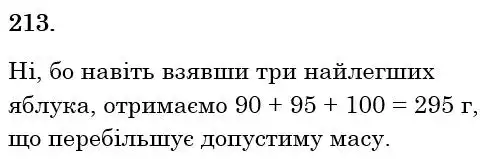 213.

Ні, бо навіть взявши три найлегших яблука, отримаємо $90 + 95 + 100 = 295$ г, що перебільшує допустиму масу.